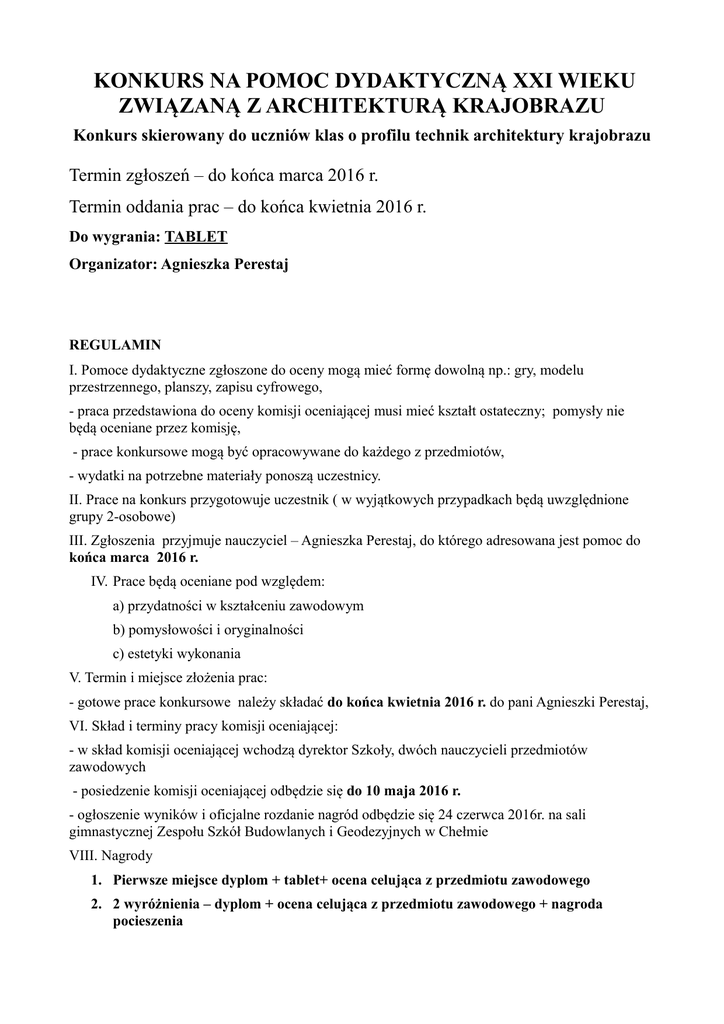 KONKURS NA POMOC DYDAKTYCZNĄ XXI WIEKU ZWIĄZANĄ Z ARCHITEKTURĄ KRAJOBRAZU

Konkurs skierowany do uczniów klas o profilu technik architektury krajobrazu

Termin zgłoszeń – do końca marca 2016 r.

Termin oddania prac – do końca kwietnia 2016 r.

Do wygrania: TABLET

Organizator: Agnieszka Perestaj

REGULAMIN

I. Pomoce dydaktyczne zgłoszone do oceny mogą mieć formę dowolną np.: gry, modelu przestrzennego, planszy, zapisu cyfrowego,

- praca przedstawiona do oceny komisji oceniającej musi mieć kształt ostateczny; pomysły nie będą oceniane przez komisję,

- prace konkursowe mogą być opracowywane do każdego z przedmiotów,

- wydatki na potrzebne materiały ponoszą uczestnicy.

II. Prace na konkurs przygotowuje uczestnik ( w wyjątkowych przypadkach będą uwzględnione grupy 2-osobowe)

III. Zgłoszenia przyjmuje nauczyciel – Agnieszka Perestaj, do którego adresowana jest pomoc do końca marca 2016 r.

IV. Prace będą oceniane pod względem:

a) przydatności w kształceniu zawodowym

b) pomysłowości i oryginalności

c) estetyki wykonania

V. Termin i miejsce złożenia prac:

- gotowe prace konkursowe należy składać do końca kwietnia 2016 r. do pani Agnieszki Perestaj,

VI. Skład i terminy pracy komisji oceniającej:

- w skład komisji oceniającej wchodzą dyrektor Szkoły, dwóch nauczycieli przedmiotów zawodowych

- posiedzenie komisji oceniającej odbędzie się do 10 maja 2016 r.

- ogłoszenie wyników i oficjalne rozdanie nagród odbędzie się 24 czerwca 2016r. na sali gimnastycznej Zespołu Szkół Budowlanych i Geodezyjnych w Chełmie

VIII. Nagrody

1. Pierwsze miejsce dyplom + tablet+ ocena celująca z przedmiotu zawodowego

2. 2 wyróżnienia – dyplom + ocena celująca z przedmiotu zawodowego + nagroda pocieszenia